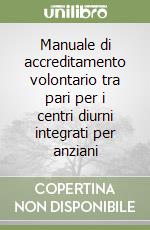 unilibro

Manuale di accreditamento volontario tra pari per i centri diurni integrati per anziani

COPERTINA NON DISPONIBILE